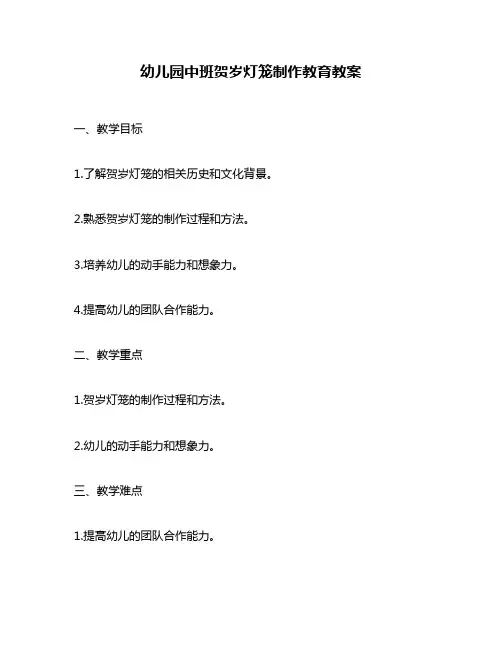 幼儿园中班贺岁灯笼制作教育教案

一、教学目标

1.了解贺岁灯笼的相关历史和文化背景。

2.熟悉贺岁灯笼的制作过程和方法。

3.培养幼儿的动手能力和想象力。

4.提高幼儿的团队合作能力。

二、教学重点

1.贺岁灯笼的制作过程和方法。

2.幼儿的动手能力和想象力。

三、教学难点

1.提高幼儿的团队合作能力。